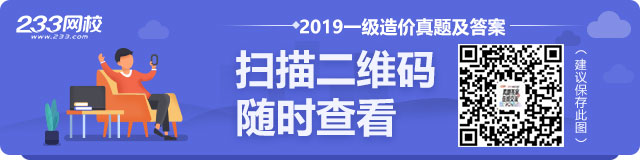 233网校
www.233.com

2019一级造价真题及答案

扫描二维码
随时查看

（建议保存此图）